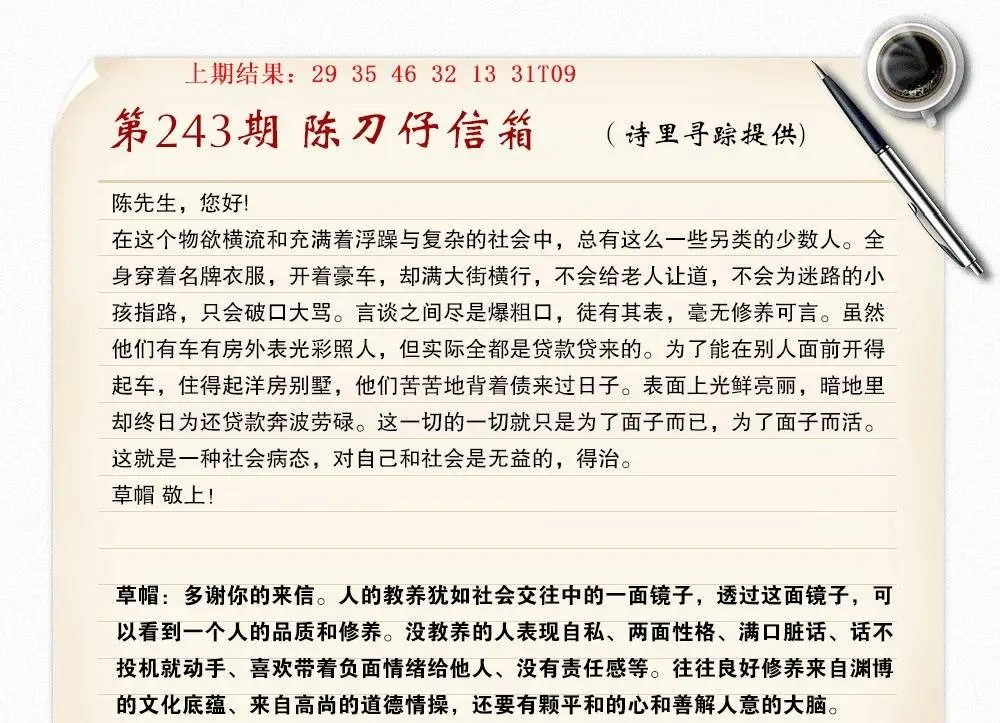 上期结果：29 35 46 32 13 31T09

第243期 陈刀仔信箱 （诗里寻踪提供）

陈先生，您好!

在这个物欲横流和充满着浮躁与复杂的社会中，总有这么一些另类的少数人。全身穿着名牌衣服，开着豪车，却满大街横行，不会给老人让道，不会为迷路的小孩指路，只会破口大骂。言谈之间尽是爆粗口，徒有其表，毫无修养可言。虽然他们有车有房外表光彩照人，但实际全都是贷款贷来的。为了能在别人面前开得起车，住得起洋房别墅，他们苦苦地背着债来过日子。表面上光鲜亮丽，暗地里却终日为还贷款奔波劳碌。这一切的一切就只是为了面子而已，为了面子而活。这就是一种社会病态，对自己和社会是无益的，得治。

草帽 敬上!

草帽：多谢你的来信。人的教养犹如社会交往中的一面镜子，透过这面镜子，可以看到一个人的品质和修养。没教养的人表现自私、两面性格、满口脏话、话不投机就动手、喜欢带着负面情绪给他人、没有责任感等。往往良好修养来自渊博的文化底蕴、来自高尚的道德情操，还要有颗平和的心和善解人意的大脑。